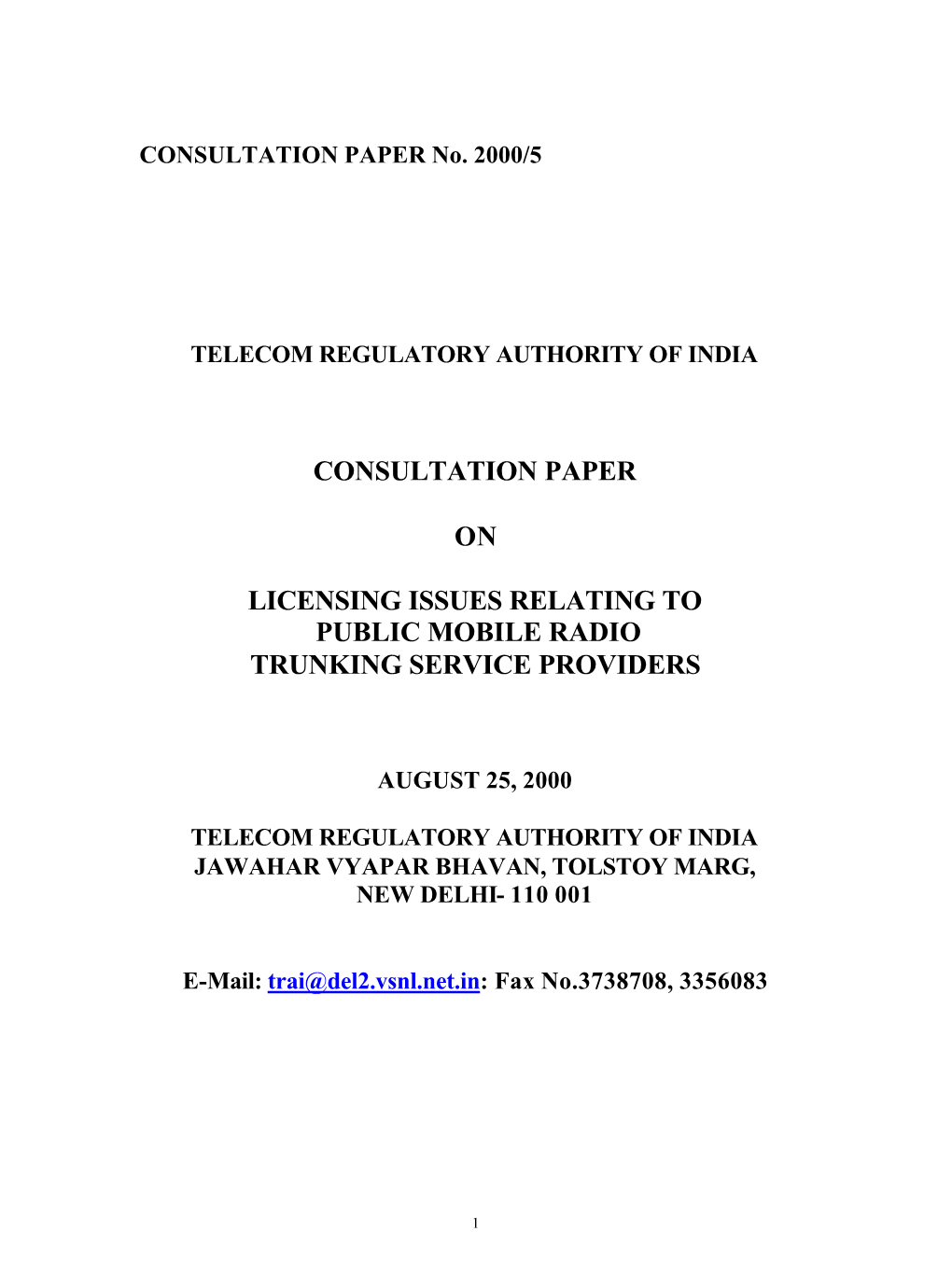 CONSULTATION PAPER No. 2000/5

TELECOM REGULATORY AUTHORITY OF INDIA

CONSULTATION PAPER

ON

LICENSING ISSUES RELATING TO PUBLIC MOBILE RADIO TRUNKING SERVICE PROVIDERS

AUGUST 25, 2000

TELECOM REGULATORY AUTHORITY OF INDIA
JAWAHAR VYAPAR BHAVAN, TOLSTOY MARG,
NEW DELHI- 110 001

E-Mail: trai@del2.vsnl.net.in: Fax No.3738708, 3356083

1